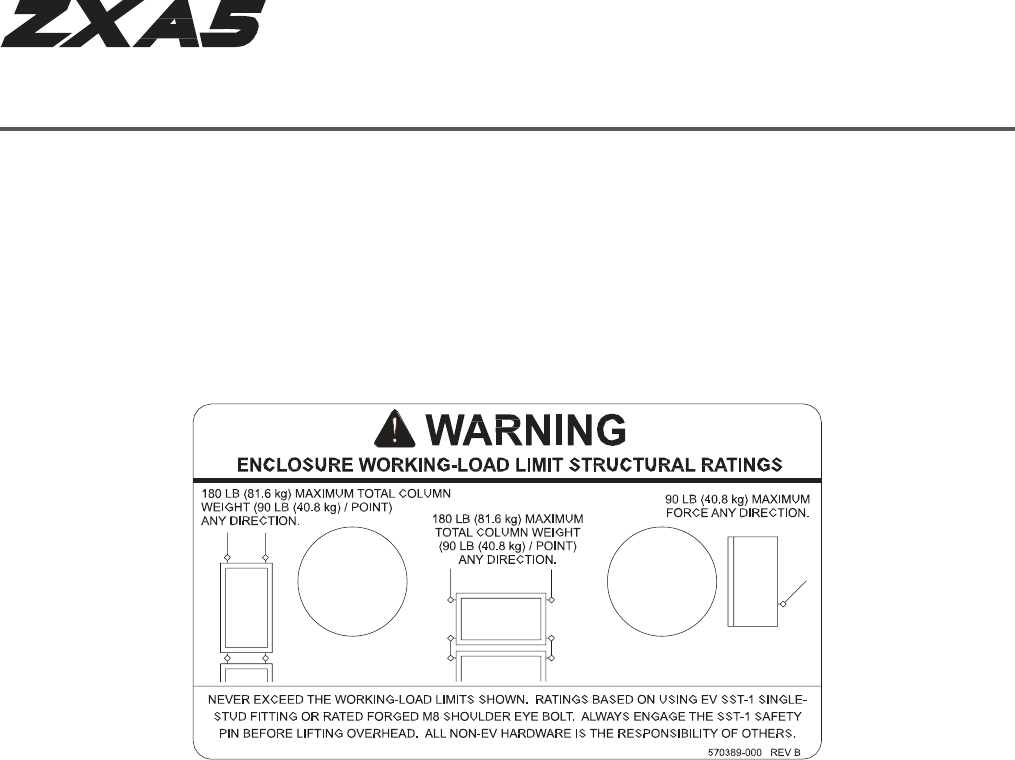 ZXA5

WARNING

ENCLOSURE WORKING-LOAD LIMIT STRUCTURAL RATINGS

180 LB (81.6 kg) MAXIMUM TOTAL COLUMN WEIGHT (90 LB (40.8 kg) / POINT) ANY DIRECTION.

180 LB (81.6 kg) MAXIMUM TOTAL COLUMN WEIGHT (90 LB (40.8 kg) / POINT) ANY DIRECTION.

90 LB (40.8 kg) MAXIMUM FORCE ANY DIRECTION.

NEVER EXCEED THE WORKING-LOAD LIMITS SHOWN. RATINGS BASED ON USING EV SST-1 SINGLE-STUD FITTING OR RATED FORGED M8 SHOULDER EYE BOLT. ALWAYS ENGAGE THE SST-1 SAFETY PIN BEFORE LIFTING OVERHEAD. ALL NON-EV HARDWARE IS THE RESPONSIBILITY OF OTHERS.

570389-000 REV B